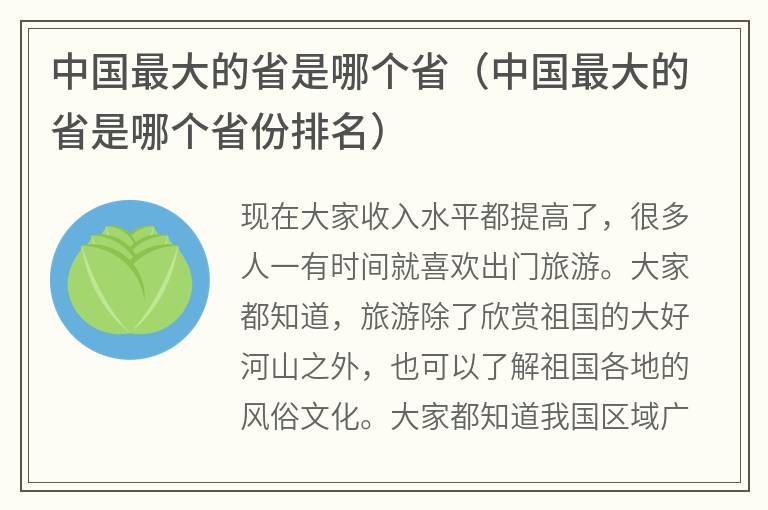 中国最大的省是哪个省（中国最大的省是哪个省份排名）

现在大家收入水平都提高了，很多人一有时间就喜欢出门旅游。大家都知道，旅游除了欣赏祖国的大好河山之外，也可以了解祖国各地的风俗文化。大家都知道我国区域广